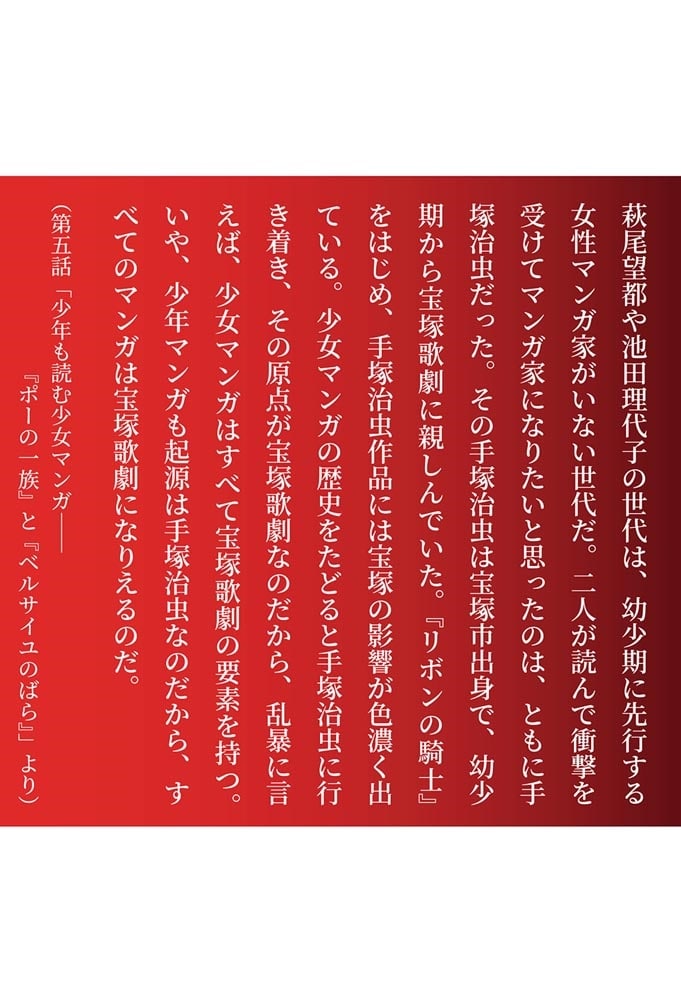 萩尾望都や池田理代子の世代は、幼少期に先行する女性マンガ家がいない世代だ。二人が読んで衝撃を受けてマンガ家になりたいと思ったのは、ともに手塚治虫だった。その手塚治虫は宝塚市出身で、幼少期から宝塚歌劇に親しんでいた。『リボンの騎士』をはじめ、手塚治虫作品には宝塚の影響が色濃く出ている。少女マンガの歴史をたどると手塚治虫に行き着き、その原点が宝塚歌劇なのだから、乱暴に言えば、少女マンガはすべて宝塚歌劇の要素を持つ。いや、少年マンガも起源は手塚治虫なのだから、すべてのマンガは宝塚歌劇になりえるのだ。

（第五話「少年も読む少女マンガ――『ポーの一族』と『ベルサイユのばら』」より）